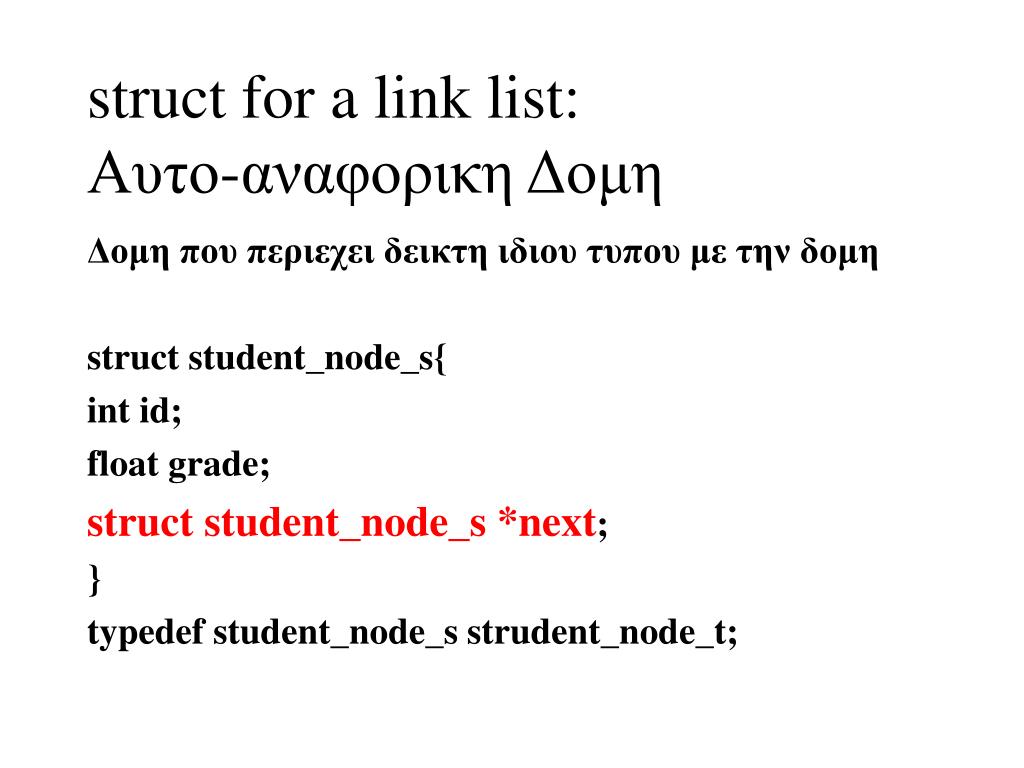 struct for a link list:
Αυτο-αναφορικη Δομη

Δομη που περιεχει δεικτη ιδιου τυπου με την δομη

struct student_node_s{
int id;
float grade;
struct student_node_s *next;
}
typedef student_node_s strudent_node_t;